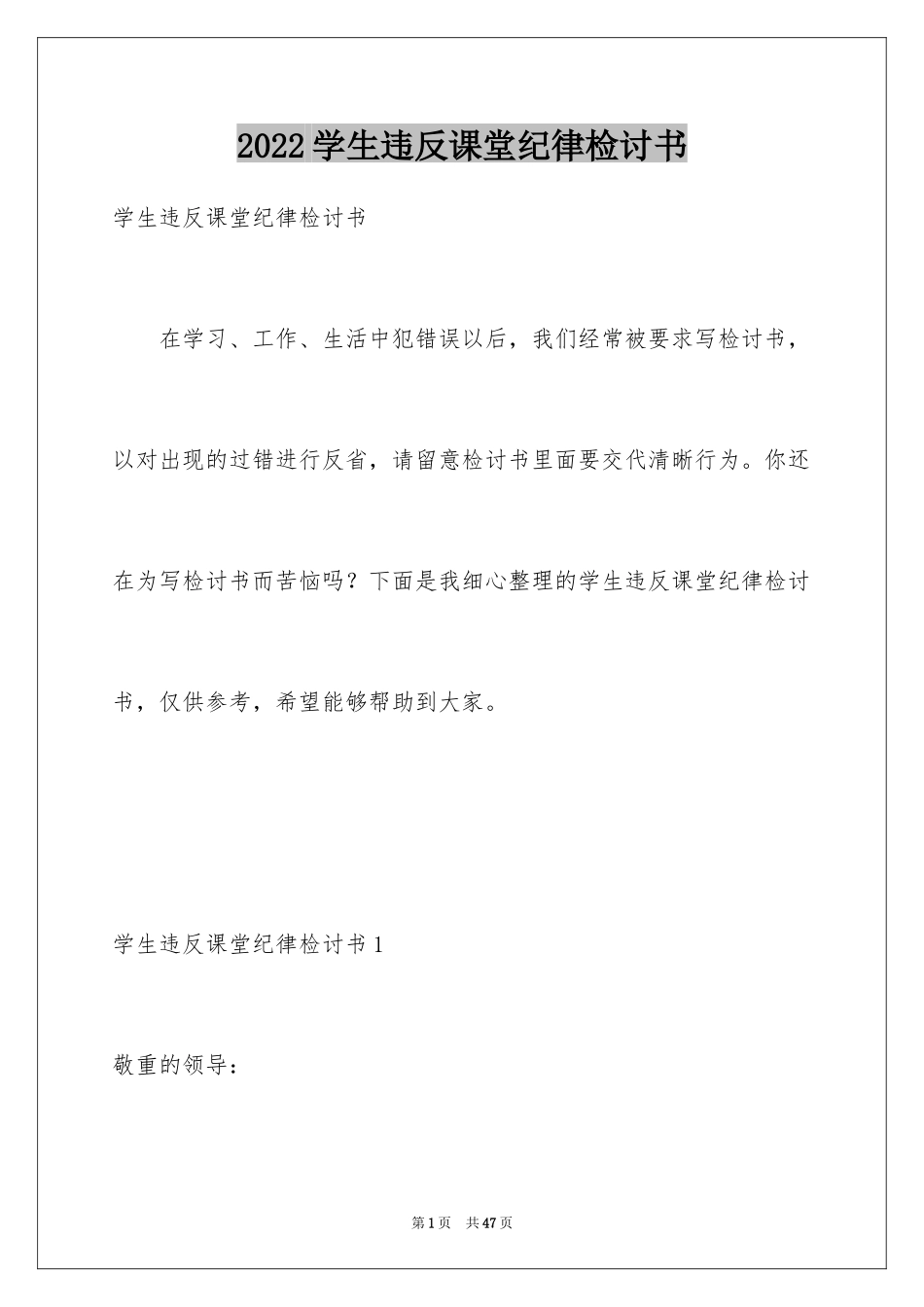 2022 学生违反课堂纪律检讨书

学生违反课堂纪律检讨书

在学习、工作、生活中犯错误以后，我们经常被要求写检讨书，以对出现的过错进行反省，请留意检讨书里面要交代清晰行为。你还在为写检讨书而苦恼吗？下面是我细心整理的学生违反课堂纪律检讨书，仅供参考，希望能够帮助到大家。

学生违反课堂纪律检讨书 1

敬重的领导：

第 1 页 共 47 页